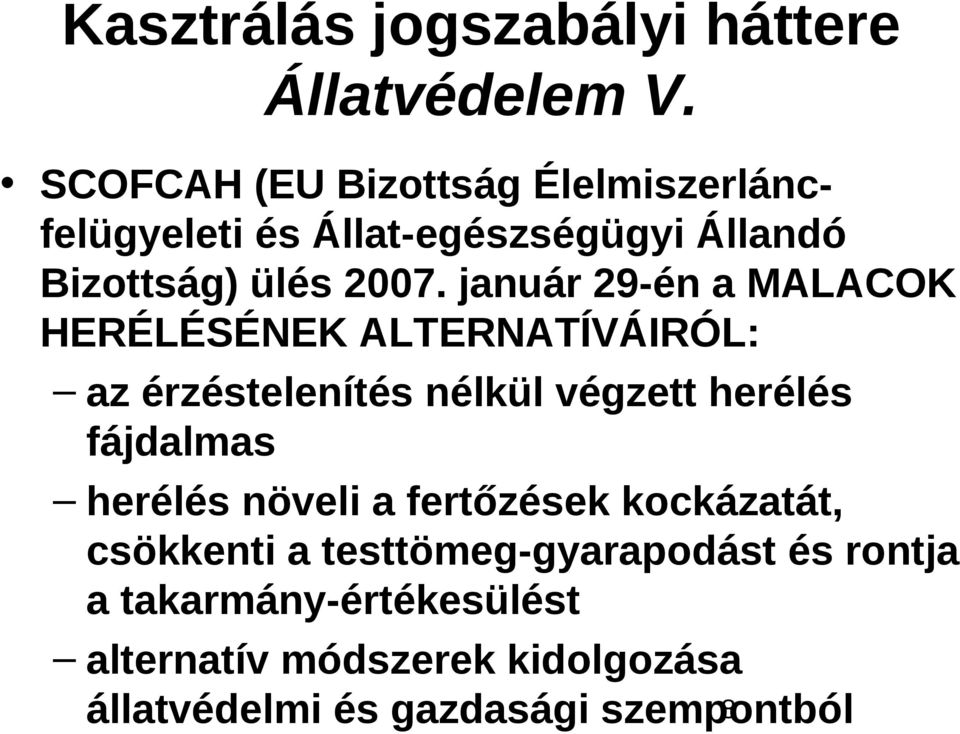 Kasztrálás jogszabályi háttere
Állatvédelem V.

• SCOFCAH (EU Bizottság Élelmiszerlánc-felügyeleti és Állat-egészségügyi Állandó Bizottság) ülés 2007. január 29-én a MALACOK HERÉLÉSÉNEK ALTERNATÍVÁIRÓL:

– az érzéstelenítés nélkül végzett herélés fájdalmas

– herélés növeli a fertőzések kockázatát, csökkenti a testtömeg-gyarapodást és rontja a takarmány-értékesülést

– alternatív módszerek kidolgozása állatvédelmi és gazdasági szempontból

8